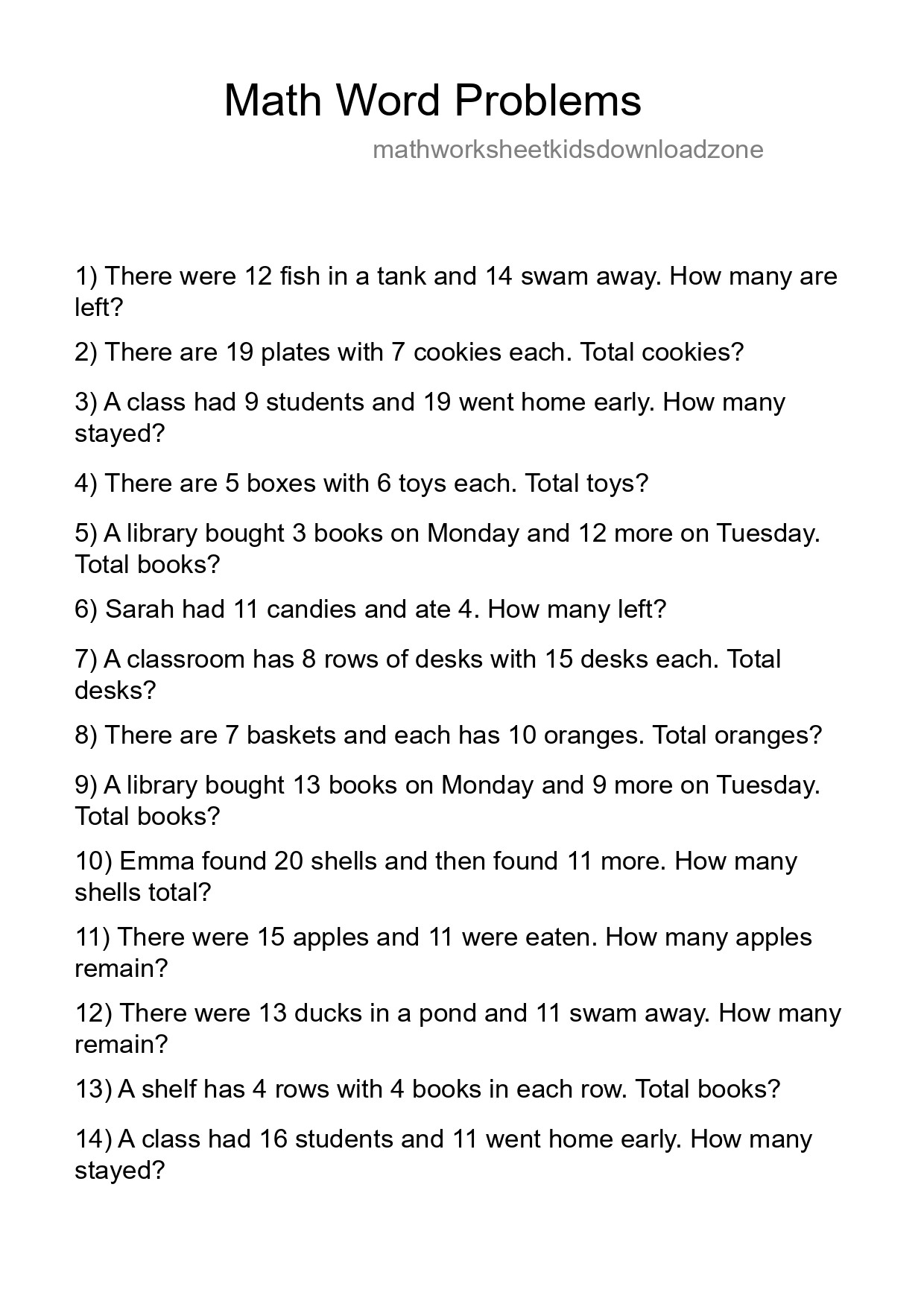 Math Word Problems

mathworksheetkidsdownloadzone

1) There were 12 fish in a tank and 14 swam away. How many are left?

2) There are 19 plates with 7 cookies each. Total cookies?

3) A class had 9 students and 19 went home early. How many stayed?

4) There are 5 boxes with 6 toys each. Total toys?

5) A library bought 3 books on Monday and 12 more on Tuesday. Total books?

6) Sarah had 11 candies and ate 4. How many left?

7) A classroom has 8 rows of desks with 15 desks each. Total desks?

8) There are 7 baskets and each has 10 oranges. Total oranges?

9) A library bought 13 books on Monday and 9 more on Tuesday. Total books?

10) Emma found 20 shells and then found 11 more. How many shells total?

11) There were 15 apples and 11 were eaten. How many apples remain?

12) There were 13 ducks in a pond and 11 swam away. How many remain?

13) A shelf has 4 rows with 4 books in each row. Total books?

14) A class had 16 students and 11 went home early. How many stayed?